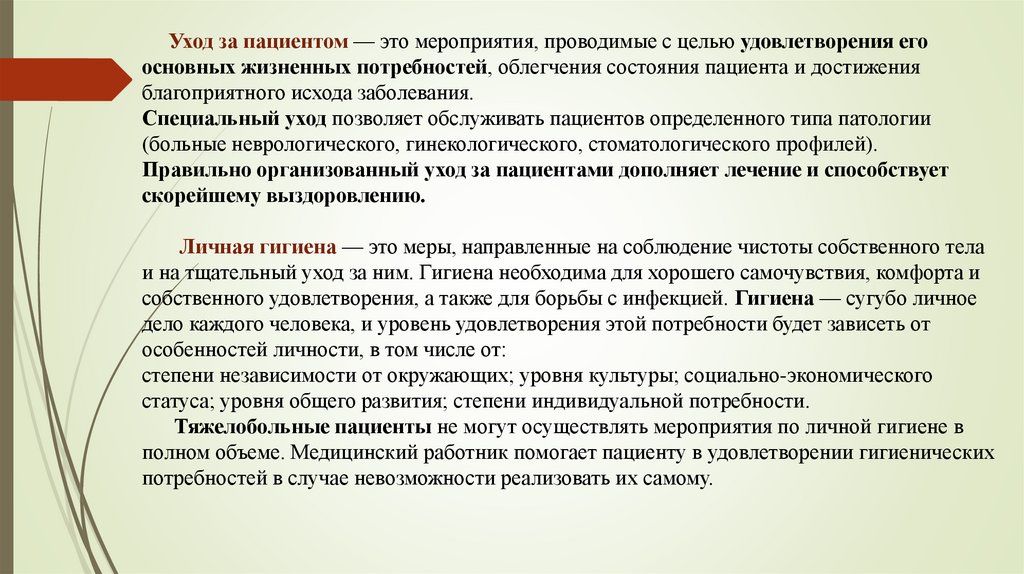 Уход за пациентом — это мероприятия, проводимые с целью удовлетворения его основных жизненных потребностей, облегчения состояния пациента и достижения благоприятного исхода заболевания.
Специальный уход позволяет обслуживать пациентов определенного типа патологии (больные неврологического, гинекологического, стоматологического профилей).
Правильно организованный уход за пациентами дополняет лечение и способствует скорейшему выздоровлению.

Личная гигиена — это меры, направленные на соблюдение чистоты собственного тела и на тщательный уход за ним. Гигиена необходима для хорошего самочувствия, комфорта и собственного удовлетворения, а также для борьбы с инфекцией. Гигиена — сугубо личное дело каждого человека, и уровень удовлетворения этой потребности будет зависеть от особенностей личности, в том числе от:
степени независимости от окружающих; уровня культуры; социально-экономического статуса; уровня общего развития; степени индивидуальной потребности.
Тяжелобольные пациенты не могут осуществлять мероприятия по личной гигиене в полном объеме. Медицинский работник помогает пациенту в удовлетворении гигиенических потребностей в случае невозможности реализовать их самому.